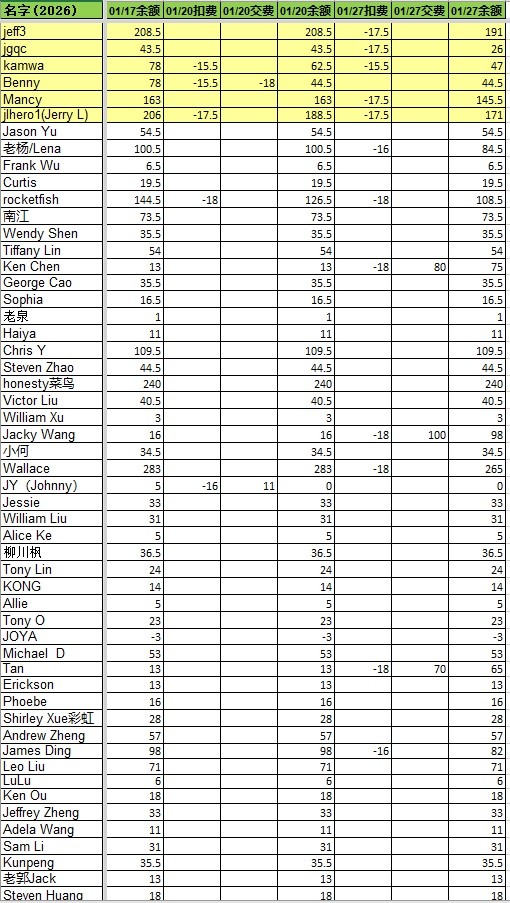 | 名字（2026） | 01/17余额 | 01/20扣费 | 01/20交费 | 01/20余额 | 01/27扣费 | 01/27交费 | 01/27余额 |
|---|---|---|---|---|---|---|---|
| jeff3 | 208.5 | | | 208.5 | -17.5 | | 191 |
| jgqc | 43.5 | | | 43.5 | -17.5 | | 26 |
| kamwa | 78 | -15.5 | | 62.5 | -15.5 | | 47 |
| Benny | 78 | -15.5 | -18 | 44.5 | | | 44.5 |
| Mancy | 163 | | | 163 | -17.5 | | 145.5 |
| jlhero1(Jerry L) | 206 | -17.5 | | 188.5 | -17.5 | | 171 |
| Jason Yu | 54.5 | | | 54.5 | | | 54.5 |
| 老杨/Lena | 100.5 | | | 100.5 | -16 | | 84.5 |
| Frank Wu | 6.5 | | | 6.5 | | | 6.5 |
| Curtis | 19.5 | | | 19.5 | | | 19.5 |
| rocketfish | 144.5 | -18 | | 126.5 | -18 | | 108.5 |
| 南江 | 73.5 | | | 73.5 | | | 73.5 |
| Wendy Shen | 35.5 | | | 35.5 | | | 35.5 |
| Tiffany Lin | 54 | | | 54 | | | 54 |
| Ken Chen | 13 | | | 13 | -18 | 80 | 75 |
| George Cao | 35.5 | | | 35.5 | | | 35.5 |
| Sophia | 16.5 | | | 16.5 | | | 16.5 |
| 老泉 | 1 | | | 1 | | | 1 |
| Haiya | 11 | | | 11 | | | 11 |
| Chris Y | 109.5 | | | 109.5 | | | 109.5 |
| Steven Zhao | 44.5 | | | 44.5 | | | 44.5 |
| honesty菜鸟 | 240 | | | 240 | | | 240 |
| Victor Liu | 40.5 | | | 40.5 | | | 40.5 |
| William Xu | 3 | | | 3 | | | 3 |
| Jacky Wang | 16 | | | 16 | -18 | 100 | 98 |
| 小何 | 34.5 | | | 34.5 | | | 34.5 |
| Wallace | 283 | | | 283 | -18 | | 265 |
| JY（Johnny） | 5 | -16 | 11 | 0 | | | 0 |
| Jessie | 33 | | | 33 | | | 33 |
| William Liu | 31 | | | 31 | | | 31 |
| Alice Ke | 5 | | | 5 | | | 5 |
| 柳川枫 | 36.5 | | | 36.5 | | | 36.5 |
| Tony Lin | 24 | | | 24 | | | 24 |
| KONG | 14 | | | 14 | | | 14 |
| Allie | 5 | | | 5 | | | 5 |
| Tony O | 23 | | | 23 | | | 23 |
| JOYA | -3 | | | -3 | | | -3 |
| Michael D | 53 | | | 53 | | | 53 |
| Tan | 13 | | | 13 | -18 | 70 | 65 |
| Erickson | 13 | | | 13 | | | 13 |
| Phoebe | 16 | | | 16 | | | 16 |
| Shirley Xue彩虹 | 28 | | | 28 | | | 28 |
| Andrew Zheng | 57 | | | 57 | | | 57 |
| James Ding | 98 | | | 98 | -16 | | 82 |
| Leo Liu | 71 | | | 71 | | | 71 |
| LuLu | 6 | | | 6 | | | 6 |
| Ken Ou | 18 | | | 18 | | | 18 |
| Jeffrey Zheng | 33 | | | 33 | | | 33 |
| Adela Wang | 11 | | | 11 | | | 11 |
| Sam Li | 31 | | | 31 | | | 31 |
| Kunpeng | 35.5 | | | 35.5 | | | 35.5 |
| 老郭Jack | 13 | | | 13 | | | 13 |
| Steven Huang | 18 | | | 18 | | | 18 |